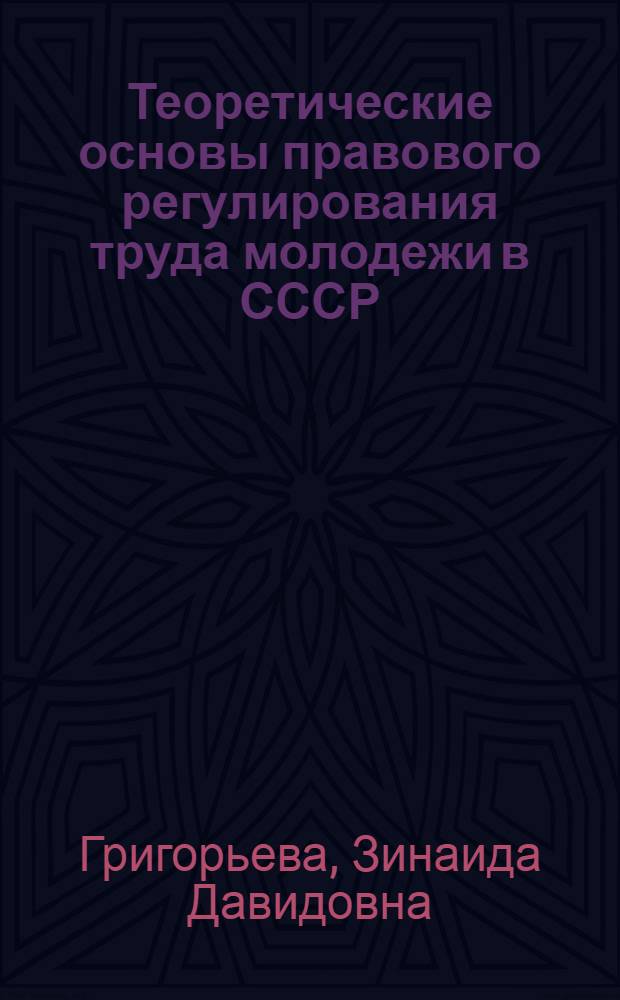 Теоретические основы правового регулирования труда молодежи в СССР

Григорьева, Зинаида Давидовна